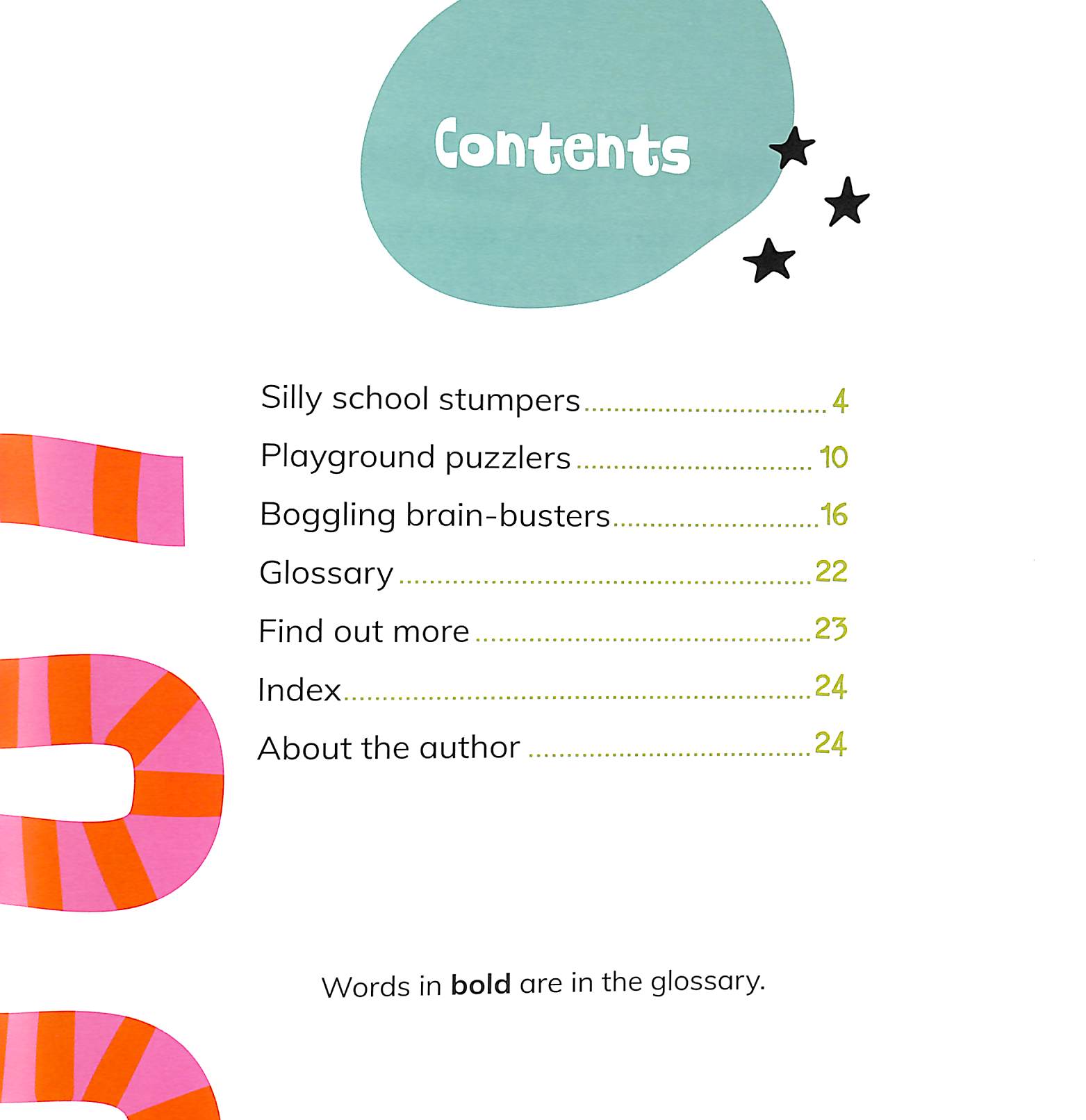 Contents

Silly school stumpers 4
Playground puzzlers 10
Boggling brain-busters 16
Glossary 22
Find out more 23
Index 24
About the author 24

Words in bold are in the glossary.